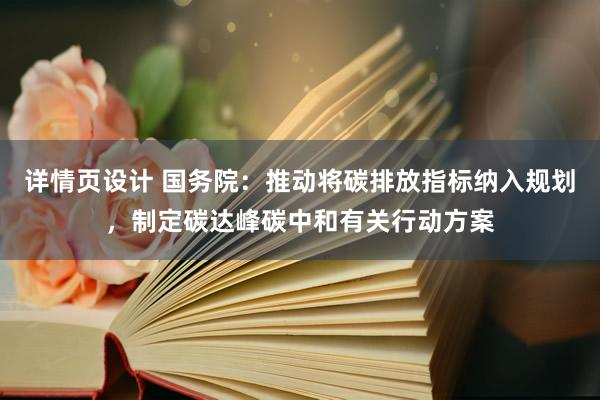 详情页设计 国务院：推动将碳排放指标纳入规划，制定碳达峰碳中和有关行动方案